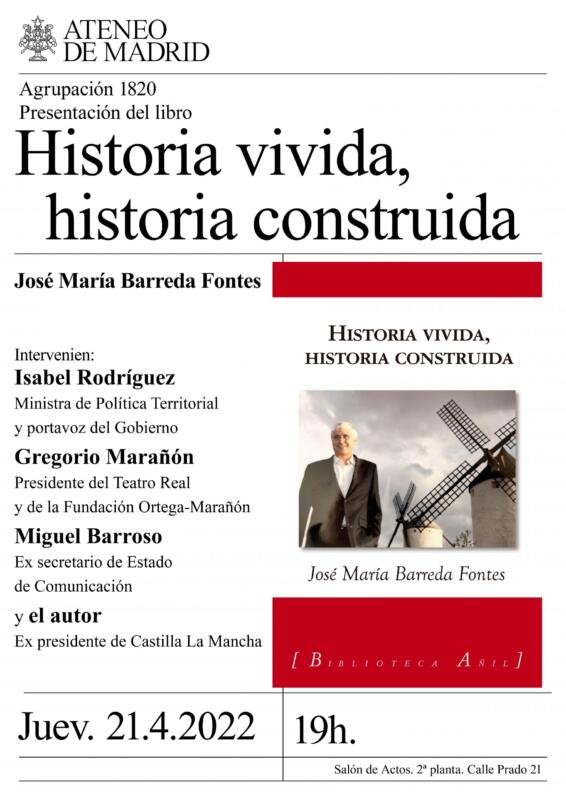 ATENEO DE MADRID

Agrupación 1820
Presentación del libro

Historia vivida, historia construida

José María Barreda Fontes

Intervenien:
Isabel Rodríguez
Ministra de Política Territorial y portavoz del Gobierno
Gregorio Marañón
Presidente del Teatro Real y de la Fundación Ortega-Marañón
Miguel Barroso
Ex secretario de Estado de Comunicación
y el autor
Ex presidente de Castilla La Mancha

HISTORIA VIVIDA, HISTORIA CONSTRUIDA

José María Barreda Fontes

[ BIBLIOTECA AÑIL ]

Juev. 21.4.2022

19h.

Salón de Actos. 2ª planta. Calle Prado 21